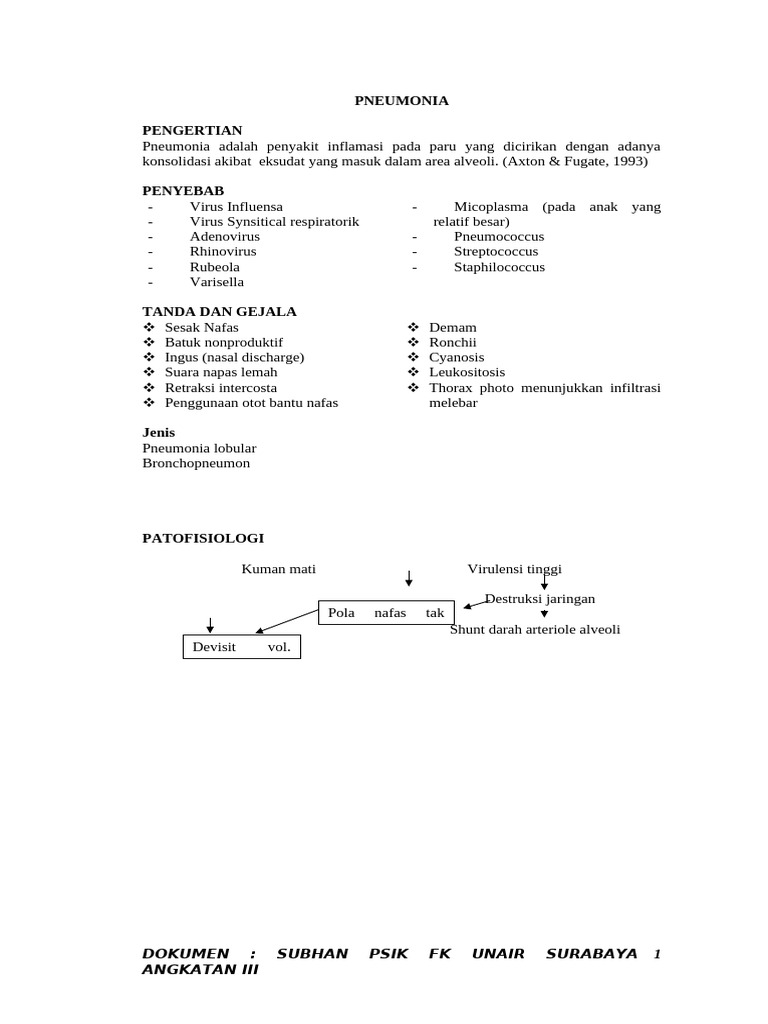 PNEUMONIA

PENGERTIAN
Pneumonia adalah penyakit inflamasi pada paru yang dicirikan dengan adanya konsolidasi akibat eksudat yang masuk dalam area alveoli. (Axton & Fugate, 1993)

PENYEBAB
- Virus Influensa
- Virus Synsitical respiratorik
- Adenovirus
- Rhinovirus
- Rubeola
- Varisella

- Micoplasma (pada anak yang relatif besar)
- Pneumococcus
- Streptococcus
- Staphilococcus

TANDA DAN GEJALA
❖ Sesak Nafas
❖ Batuk nonproduktif
❖ Ingus (nasal discharge)
❖ Suara napas lemah
❖ Retraksi intercosta
❖ Penggunaan otot bantu nafas

❖ Demam
❖ Ronchii
❖ Cyanosis
❖ Leukositosis
❖ Thorax photo menunjukkan infiltrasi melebar

Jenis
Pneumonia lobular
Bronchopneumon

PATOFISIOLOGI

Kuman mati

Virulensi tinggi

Destruksi jaringan

Pola nafas tak

Shunt darah arteriole alveoli

Devisit vol.

DOKUMEN : SUBHAN PSIK FK UNAIR SURABAYA ANGKATAN III 1